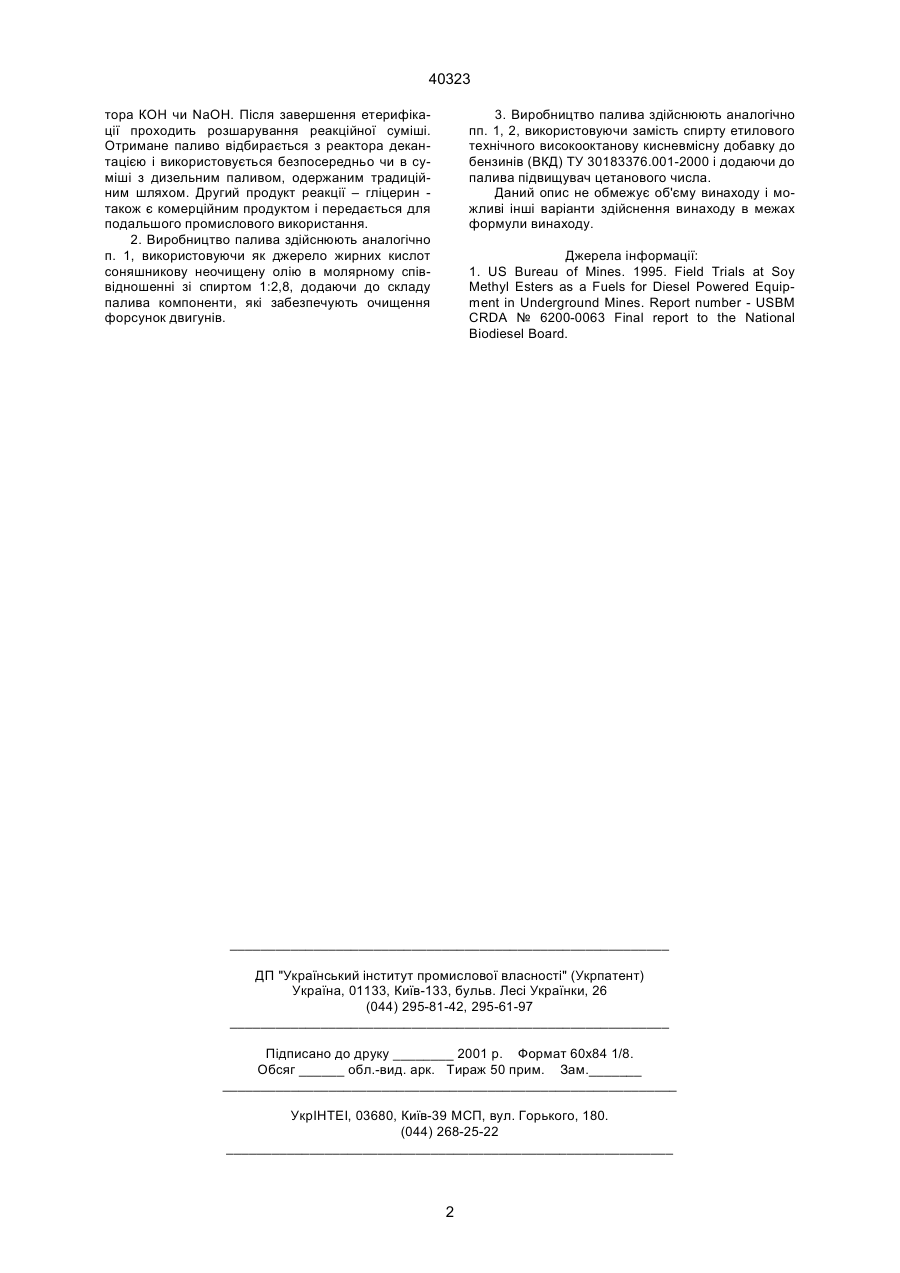 40323

тора KOH чи NaOH. Після завершення етерифікації проходить розшарування реакційної суміші. Отримане паливо відбирається з реактора декантацією і використовується безпосередньо чи в суміші з дизельним паливом, одержаним традиційним шляхом. Другий продукт реакції – гліцерин - також є комерційним продуктом і передається для подальшого промислового використання.

2. Виробництво палива здійснюють аналогічно п. 1, використовуючи як джерело жирних кислот соняшникову неочищену олію в молярному співвідношенні зі спиртом 1:2,8, додаючи до складу палива компоненти, які забезпечують очищення форсунок двигунів.

3. Виробництво палива здійснюють аналогічно пп. 1, 2, використовуючи замість спирту етилового технічного високооктанову кисневмісну добавку до бензинів (ВКД) ТУ 30183376.001-2000 і додаючи до палива підвищувач цетанового числа.

Даний опис не обмежує об'єму винаходу і можливі інші варіанти здійснення винаходу в межах формули винаходу.

Джерела інформації:
1. US Bureau of Mines. 1995. Field Trials at Soy Methyl Esters as a Fuels for Diesel Powered Equipment in Underground Mines. Report number - USBM CRDA № 6200-0063 Final report to the National Biodiesel Board.

ДП "Український інститут промислової власності" (Укрпатент)
Україна, 01133, Київ-133, бульв. Лесі Українки, 26
(044) 295-81-42, 295-61-97

Підписано до друку ________ 2001 р. Формат 60х84 1/8.
Обсяг ______ обл.-вид. арк. Тираж 50 прим. Зам._______

УкрІНТЕІ, 03680, Київ-39 МСП, вул. Горького, 180.
(044) 268-25-22

2